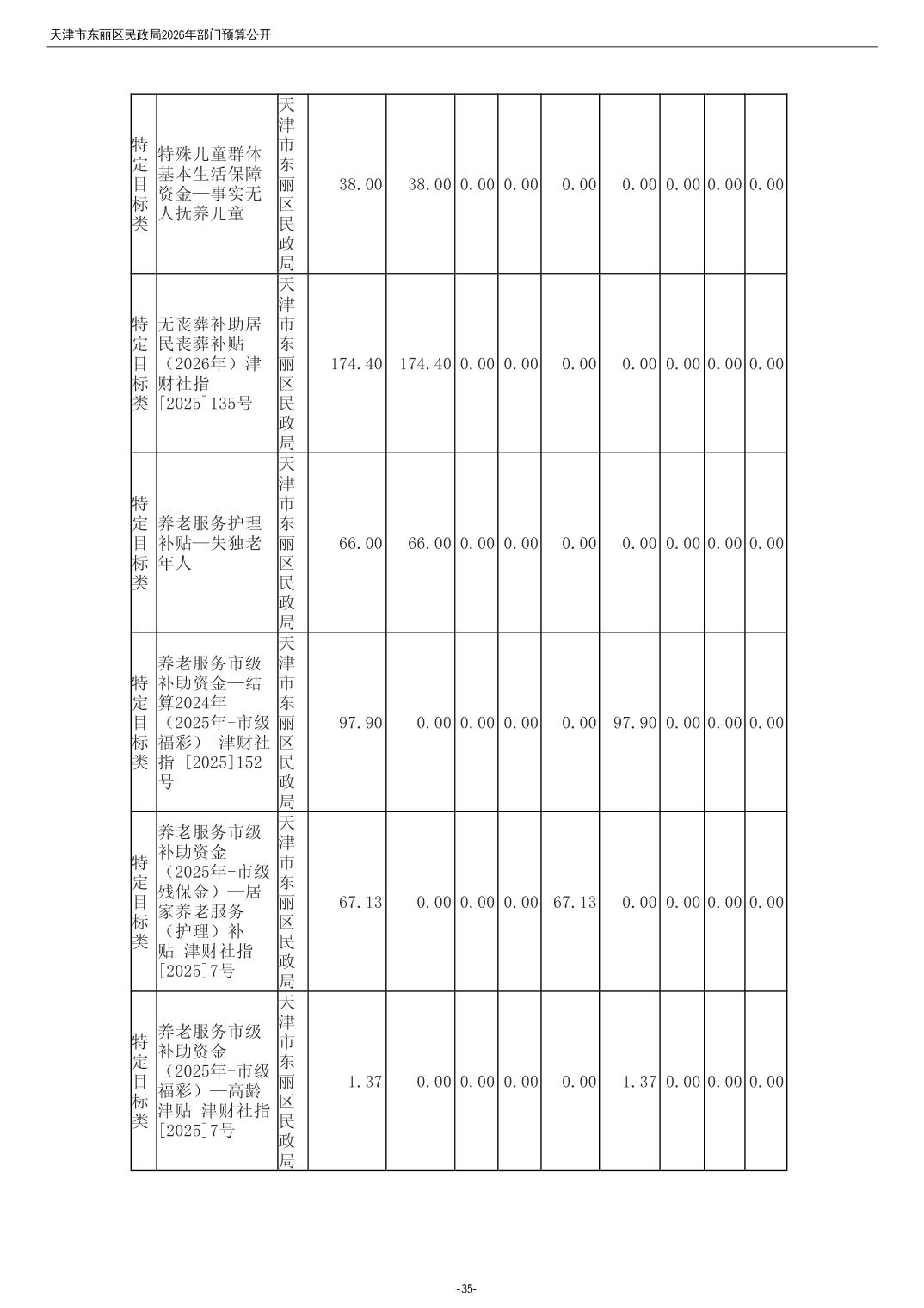 天津市东丽区民政局2026年部门预算公开

| 特定目标类 | 特殊儿童群体基本生活保障资金—事实无人抚养儿童 | 天津市东丽区民政局 | 38.00 | 38.00 | 0.00 | 0.00 | 0.00 | 0.00 | 0.00 | 0.00 | 0.00 |
|---|---|---|---|---|---|---|---|---|---|---|---|
| 特定目标类 | 无丧葬补助居民丧葬补贴（2026年）津财社指[2025]135号 | 天津市东丽区民政局 | 174.40 | 174.40 | 0.00 | 0.00 | 0.00 | 0.00 | 0.00 | 0.00 | 0.00 |
| 特定目标类 | 养老服务护理补贴—失独老年人 | 天津市东丽区民政局 | 66.00 | 66.00 | 0.00 | 0.00 | 0.00 | 0.00 | 0.00 | 0.00 | 0.00 |
| 特定目标类 | 养老服务市级补助资金—结算2024年（2025年-市级福彩） 津财社指 [2025]152号 | 天津市东丽区民政局 | 97.90 | 0.00 | 0.00 | 0.00 | 0.00 | 97.90 | 0.00 | 0.00 | 0.00 |
| 特定目标类 | 养老服务市级补助资金（2025年-市级残保金）—居家养老服务（护理）补贴 津财社指[2025]7号 | 天津市东丽区民政局 | 67.13 | 0.00 | 0.00 | 0.00 | 67.13 | 0.00 | 0.00 | 0.00 | 0.00 |
| 特定目标类 | 养老服务市级补助资金（2025年-市级福彩）—高龄津贴 津财社指[2025]7号 | 天津市东丽区民政局 | 1.37 | 0.00 | 0.00 | 0.00 | 0.00 | 1.37 | 0.00 | 0.00 | 0.00 |

-35-